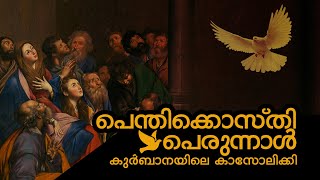 പെന്തിക്കൊസ്തി
പെരുന്നാൾ
കുർബാനയിലെ കാസോലിക്കി